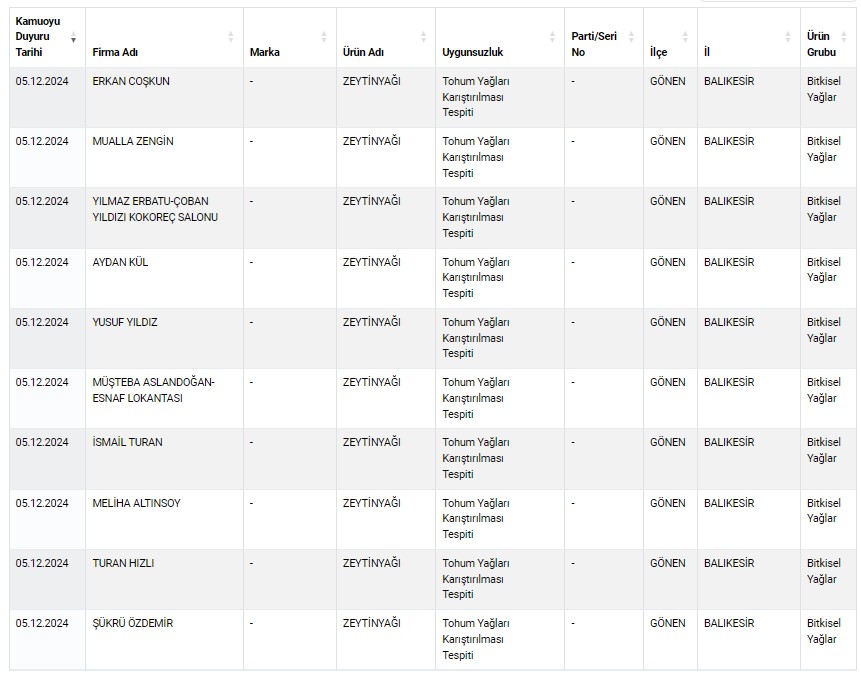 | Kamuoyu Duyuru Tarihi | Firma Adı | Marka | Ürün Adı | Uygunsuzluk | Parti/Seri No | İlçe | İl | Ürün Grubu |
|---|---|---|---|---|---|---|---|---|
| 05.12.2024 | ERKAN COŞKUN | - | ZEYTİNYAĞI | Tohum Yağları Karıştırılması Tespiti | - | GÖNEN | BALIKESİR | Bitkisel Yağlar |
| 05.12.2024 | MUALLA ZENGİN | - | ZEYTİNYAĞI | Tohum Yağları Karıştırılması Tespiti | - | GÖNEN | BALIKESİR | Bitkisel Yağlar |
| 05.12.2024 | YILMAZ ERBATU-ÇOBAN YILDIZI KOKOREÇ SALONU | - | ZEYTİNYAĞI | Tohum Yağları Karıştırılması Tespiti | - | GÖNEN | BALIKESİR | Bitkisel Yağlar |
| 05.12.2024 | AYDAN KÜL | - | ZEYTİNYAĞI | Tohum Yağları Karıştırılması Tespiti | - | GÖNEN | BALIKESİR | Bitkisel Yağlar |
| 05.12.2024 | YUSUF YILDIZ | - | ZEYTİNYAĞI | Tohum Yağları Karıştırılması Tespiti | - | GÖNEN | BALIKESİR | Bitkisel Yağlar |
| 05.12.2024 | MÜŞTEBA ASLANDOĞAN-ESNAF LOKANTASI | - | ZEYTİNYAĞI | Tohum Yağları Karıştırılması Tespiti | - | GÖNEN | BALIKESİR | Bitkisel Yağlar |
| 05.12.2024 | İSMAİL TURAN | - | ZEYTİNYAĞI | Tohum Yağları Karıştırılması Tespiti | - | GÖNEN | BALIKESİR | Bitkisel Yağlar |
| 05.12.2024 | MELİHA ALTINSOY | - | ZEYTİNYAĞI | Tohum Yağları Karıştırılması Tespiti | - | GÖNEN | BALIKESİR | Bitkisel Yağlar |
| 05.12.2024 | TURAN HIZLI | - | ZEYTİNYAĞI | Tohum Yağları Karıştırılması Tespiti | - | GÖNEN | BALIKESİR | Bitkisel Yağlar |
| 05.12.2024 | ŞÜKRÜ ÖZDEMİR | - | ZEYTİNYAĞI | Tohum Yağları Karıştırılması Tespiti | - | GÖNEN | BALIKESİR | Bitkisel Yağlar |